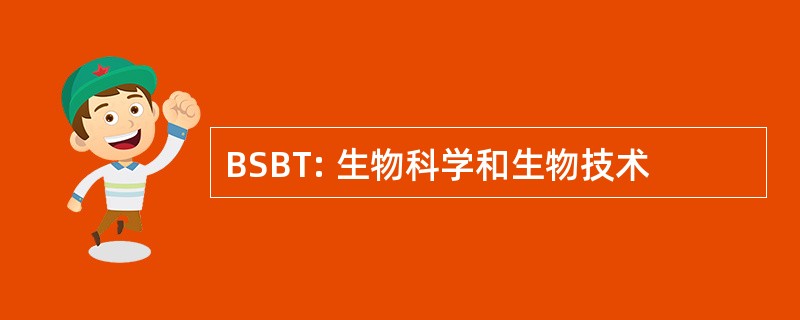 BSBT: 生物科学和生物技术